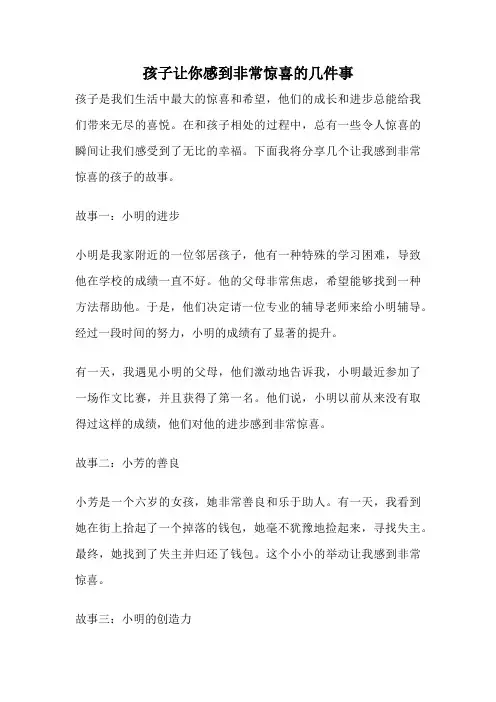 孩子让你感到非常惊喜的几件事

孩子是我们生活中最大的惊喜和希望，他们的成长和进步总能给我们带来无尽的喜悦。在和孩子相处的过程中，总有一些令人惊喜的瞬间让我们感受到了无比的幸福。下面我将分享几个让我感到非常惊喜的孩子的故事。

故事一：小明的进步

小明是我家附近的一位邻居孩子，他有一种特殊的学习困难，导致他在学校的成绩一直不好。他的父母非常焦虑，希望能够找到一种方法帮助他。于是，他们决定请一位专业的辅导老师来给小明辅导。经过一段时间的努力，小明的成绩有了显著的提升。

有一天，我遇见小明的父母，他们激动地告诉我，小明最近参加了一场作文比赛，并且获得了第一名。他们说，小明以前从来没有取得过这样的成绩，他们对他的进步感到非常惊喜。

故事二：小芳的善良

小芳是一个六岁的女孩，她非常善良和乐于助人。有一天，我看到她在街上拾起了一个掉落的钱包，她毫不犹豫地捡起来，寻找失主。最终，她找到了失主并归还了钱包。这个小小的举动让我感到非常惊喜。

故事三：小明的创造力